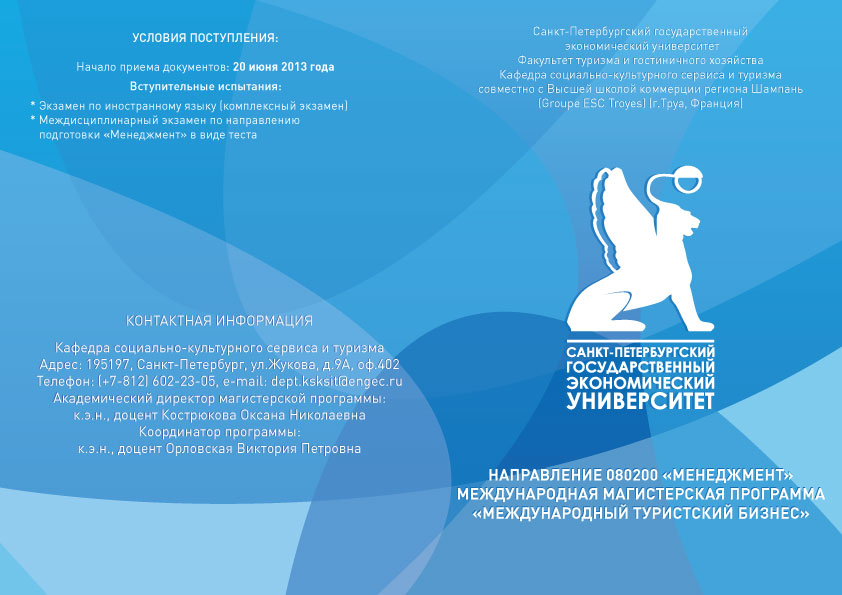 УСЛОВИЯ ПОСТУПЛЕНИЯ:

Начало приема документов: 20 июня 2013 года

Вступительные испытания:

* Экзамен по иностранному языку (комплексный экзамен)
* Междисциплинарный экзамен по направлению подготовки «Менеджмент» в виде теста

КОНТАКТНАЯ ИНФОРМАЦИЯ

Кафедра социально-культурного сервиса и туризма
Адрес: 195197, Санкт-Петербург, ул.Жукова, д.9А, оф.402
Телефон: (+7-812) 602-23-05, e-mail: dept.ksksit@engec.ru
Академический директор магистерской программы:
к.э.н., доцент Кострюкова Оксана Николаевна
Координатор программы:
к.э.н., доцент Орловская Виктория Петровна

Санкт-Петербургский государственный
экономический университет
Факультет туризма и гостиничного хозяйства
Кафедра социально-культурного сервиса и туризма
совместно с Высшей школой коммерции региона Шампань
(Groupe ESC Troyes) (г.Труа, Франция)

САНКТ-ПЕТЕРБУРГСКИЙ
ГОСУДАРСТВЕННЫЙ
ЭКОНОМИЧЕСКИЙ
УНИВЕРСИТЕТ

НАПРАВЛЕНИЕ 080200 «МЕНЕДЖМЕНТ»
МЕЖДУНАРОДНАЯ МАГИСТЕРСКАЯ ПРОГРАММА
«МЕЖДУНАРОДНЫЙ ТУРИСТСКИЙ БИЗНЕС»